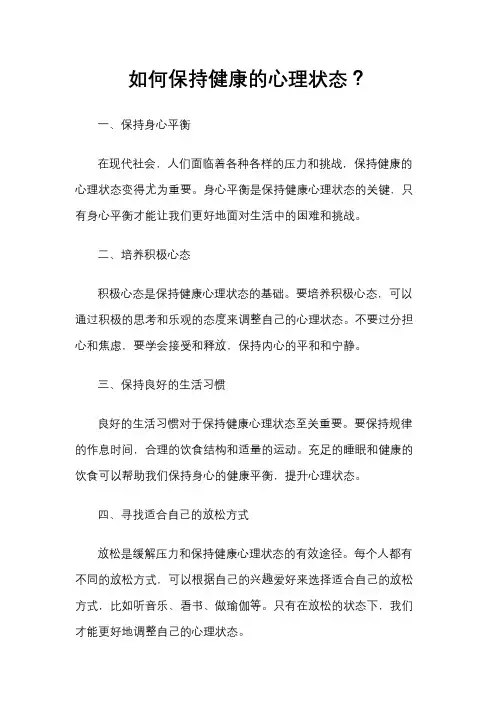 如何保持健康的心理状态？

一、保持身心平衡

在现代社会，人们面临着各种各样的压力和挑战，保持健康的心理状态变得尤为重要。身心平衡是保持健康心理状态的关键，只有身心平衡才能让我们更好地面对生活中的困难和挑战。

二、培养积极心态

积极心态是保持健康心理状态的基础。要培养积极心态，可以通过积极的思考和乐观的态度来调整自己的心理状态。不要过分担心和焦虑，要学会接受和释放，保持内心的平和和宁静。

三、保持良好的生活习惯

良好的生活习惯对于保持健康心理状态至关重要。要保持规律的作息时间，合理的饮食结构和适量的运动。充足的睡眠和健康的饮食可以帮助我们保持身心的健康平衡，提升心理状态。

四、寻找适合自己的放松方式

放松是缓解压力和保持健康心理状态的有效途径。每个人都有不同的放松方式，可以根据自己的兴趣爱好来选择适合自己的放松方式，比如听音乐、看书、做瑜伽等。只有在放松的状态下，我们才能更好地调整自己的心理状态。